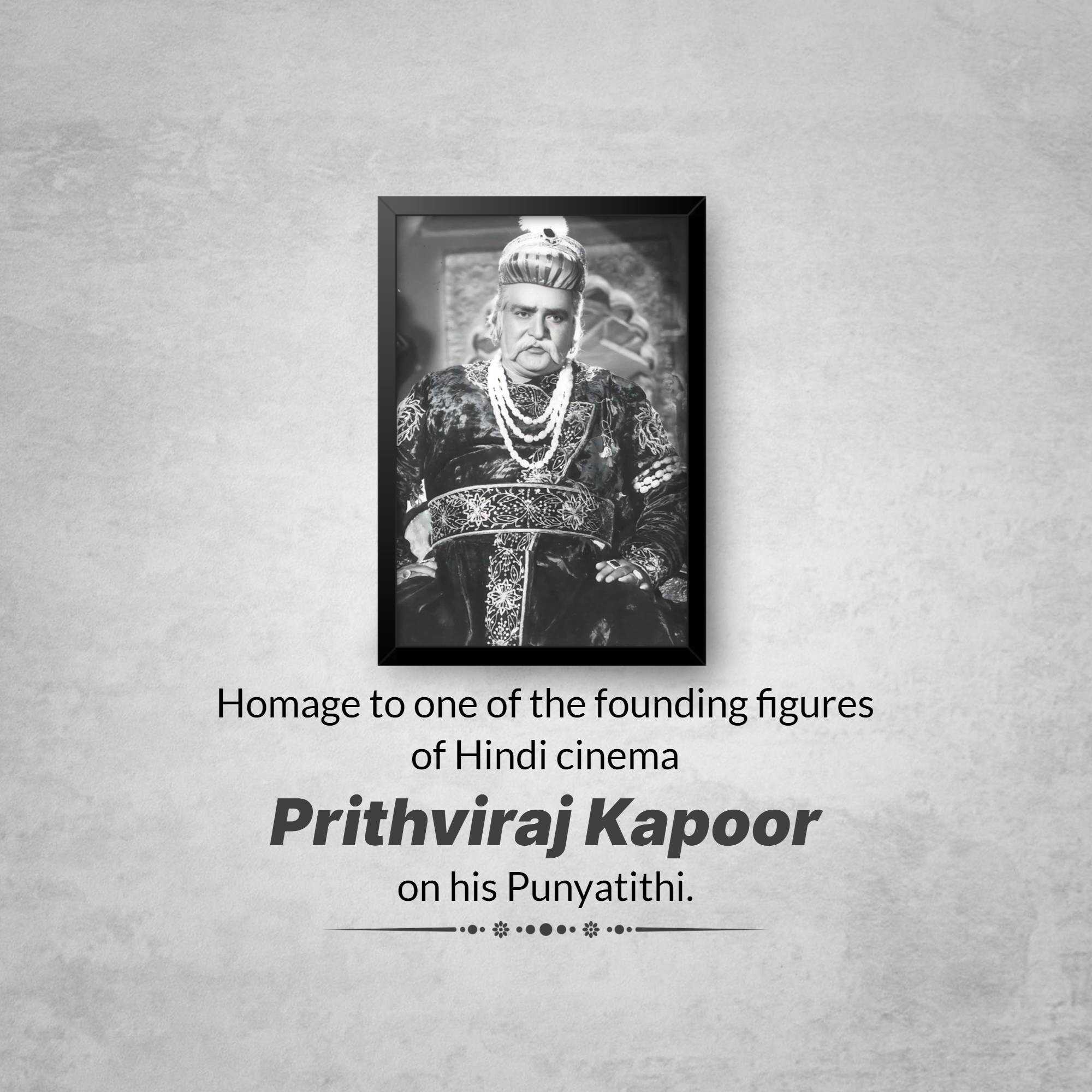 Homage to one of the founding figures of Hindi cinema

Prithviraj Kapoor

on his Punyatithi.